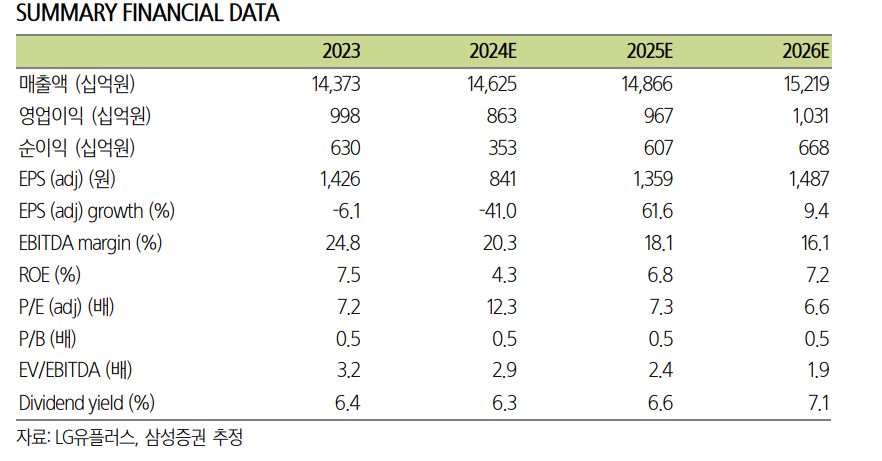 SUMMARY FINANCIAL DATA

| | 2023 | 2024E | 2025E | 2026E |
|---|---|---|---|---|
| 매출액 (십억원) | 14,373 | 14,625 | 14,866 | 15,219 |
| 영업이익 (십억원) | 998 | 863 | 967 | 1,031 |
| 순이익 (십억원) | 630 | 353 | 607 | 668 |
| EPS (adj) (원) | 1,426 | 841 | 1,359 | 1,487 |
| EPS (adj) growth (%) | -6.1 | -41.0 | 61.6 | 9.4 |
| EBITDA margin (%) | 24.8 | 20.3 | 18.1 | 16.1 |
| ROE (%) | 7.5 | 4.3 | 6.8 | 7.2 |
| P/E (adj) (배) | 7.2 | 12.3 | 7.3 | 6.6 |
| P/B (배) | 0.5 | 0.5 | 0.5 | 0.5 |
| EV/EBITDA (배) | 3.2 | 2.9 | 2.4 | 1.9 |
| Dividend yield (%) | 6.4 | 6.3 | 6.6 | 7.1 |

자료: LG유플러스, 삼성증권 추정